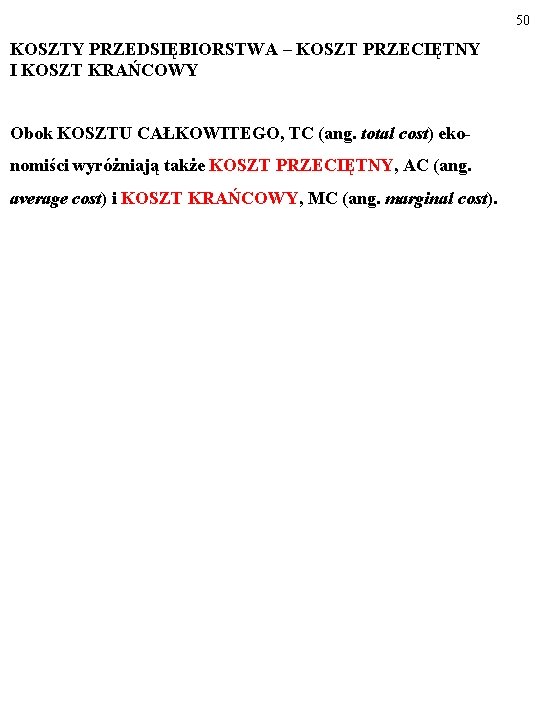 50

KOSZTY PRZEDSIĘBIORSTWA – KOSZT PRZECIĘTNY I KOSZT KRAŃCOWY

Obok KOSZTU CAŁKOWITEGO, TC (ang. total cost) ekonomiści wyróżniają także KOSZT PRZECIĘTNY, AC (ang. average cost) i KOSZT KRAŃCOWY, MC (ang. marginal cost).